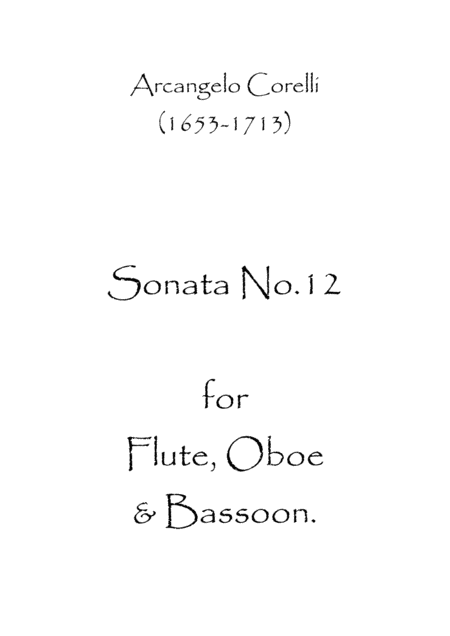 Arcangelo Corelli
(1653-1713)

Sonata No.12

for
Flute, Oboe
& Bassoon.